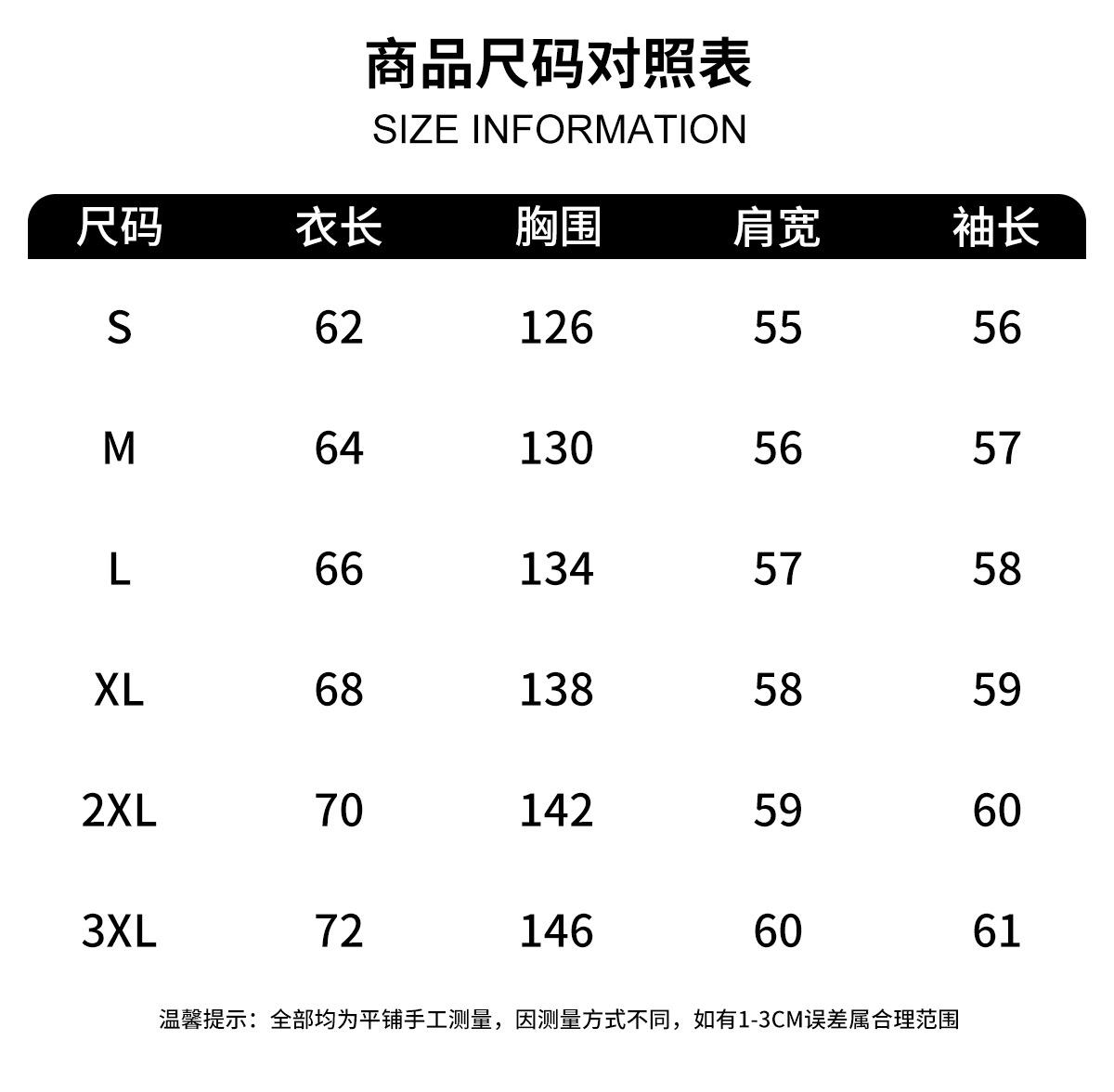 商品尺码对照表
SIZE INFORMATION

| 尺码 | 衣长 | 胸围 | 肩宽 | 袖长 |
|---|---|---|---|---|
| S | 62 | 126 | 55 | 56 |
| M | 64 | 130 | 56 | 57 |
| L | 66 | 134 | 57 | 58 |
| XL | 68 | 138 | 58 | 59 |
| 2XL | 70 | 142 | 59 | 60 |
| 3XL | 72 | 146 | 60 | 61 |

温馨提示：全部均为平铺手工测量，因测量方式不同，如有1-3CM误差属合理范围